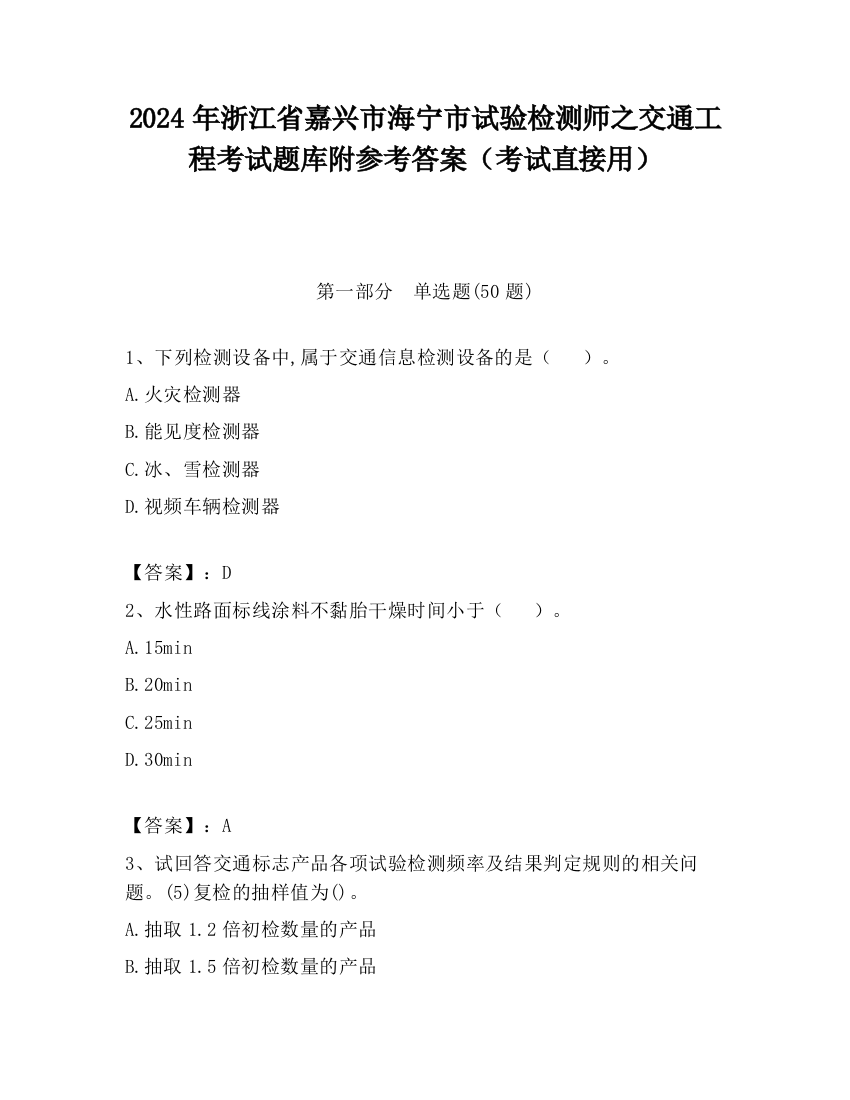 2024 年浙江省嘉兴市海宁市试验检测师之交通工程考试题库附参考答案（考试直接用）

第一部分　单选题(50 题)

1、下列检测设备中,属于交通信息检测设备的是（　　）。

A.火灾检测器

B.能见度检测器

C.冰、雪检测器

D.视频车辆检测器

【答案】：D

2、水性路面标线涂料不黏胎干燥时间小于（　　）。

A.15min

B.20min

C.25min

D.30min

【答案】：A

3、试回答交通标志产品各项试验检测频率及结果判定规则的相关问题。(5)复检的抽样值为()。

A.抽取 1.2 倍初检数量的产品

B.抽取 1.5 倍初检数量的产品